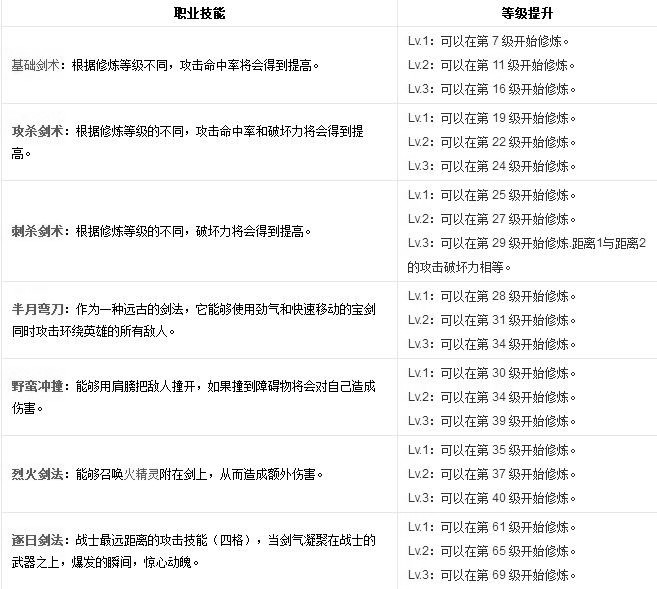 | 职业技能 | 等级提升 |
|---|---|
| 基础剑术：根据修炼等级不同，攻击命中率将会得到提高。 | Lv.1：可以在第 7 级开始修炼。 Lv.2：可以在第 11 级开始修炼。 Lv.3：可以在第 16 级开始修炼。 |
| 攻杀剑术：根据修炼等级的不同，攻击命中率和破坏力将会得到提高。 | Lv.1：可以在第 19 级开始修炼。 Lv.2：可以在第 22 级开始修炼。 Lv.3：可以在第 24 级开始修炼。 |
| 刺杀剑术：根据修炼等级的不同，破坏力将会得到提高。 | Lv.1：可以在第 25 级开始修炼。 Lv.2：可以在第 27 级开始修炼。 Lv.3：可以在第 29 级开始修炼.距离1与距离2的攻击破坏力相等。 |
| 半月弯刀：作为一种远古的剑法，它能够使用劲气和快速移动的宝剑同时攻击环绕英雄的所有敌人。 | Lv.1：可以在第 28 级开始修炼。 Lv.2：可以在第 31 级开始修炼。 Lv.3：可以在第 34 级开始修炼。 |
| 野蛮冲撞：能够用肩膀把敌人撞开，如果撞到障碍物将会对自己造成伤害。 | Lv.1：可以在第 30 级开始修炼。 Lv.2：可以在第 34 级开始修炼。 Lv.3：可以在第 39 级开始修炼。 |
| 烈火剑法：能够召唤火精灵附在剑上，从而造成额外伤害。 | Lv.1：可以在第 35 级开始修炼。 Lv.2：可以在第 37 级开始修炼。 Lv.3：可以在第 40 级开始修炼。 |
| 逐日剑法：战士最远距离的攻击技能（四格），当剑气凝聚在战士的武器之上，爆发的瞬间，惊心动魄。 | Lv.1：可以在第 61 级开始修炼。 Lv.2：可以在第 65 级开始修炼。 Lv.3：可以在第 69 级开始修炼。 |